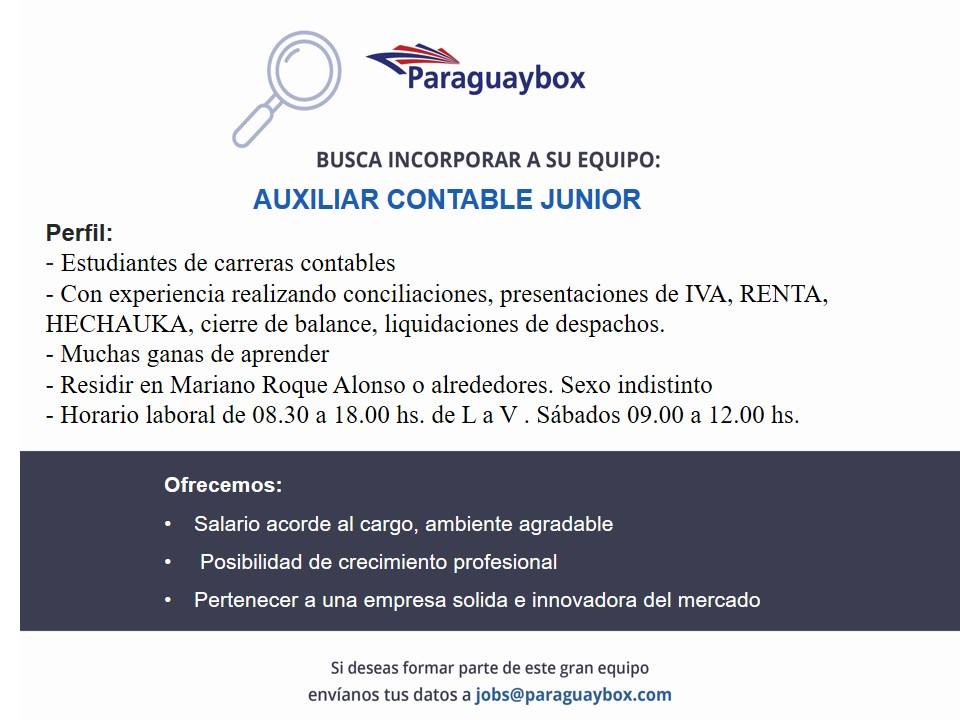 Paraguaybox

BUSCA INCORPORAR A SU EQUIPO:

AUXILIAR CONTABLE JUNIOR

Perfil:
- Estudiantes de carreras contables
- Con experiencia realizando conciliaciones, presentaciones de IVA, RENTA, HECHAUKA, cierre de balance, liquidaciones de despachos.
- Muchas ganas de aprender
- Residir en Mariano Roque Alonso o alrededores. Sexo indistinto
- Horario laboral de 08.30 a 18.00 hs. de L a V . Sábados 09.00 a 12.00 hs.

Ofrecemos:
• Salario acorde al cargo, ambiente agradable
• Posibilidad de crecimiento profesional
• Pertenecer a una empresa solida e innovadora del mercado

Si deseas formar parte de este gran equipo
envíanos tus datos a jobs@paraguaybox.com